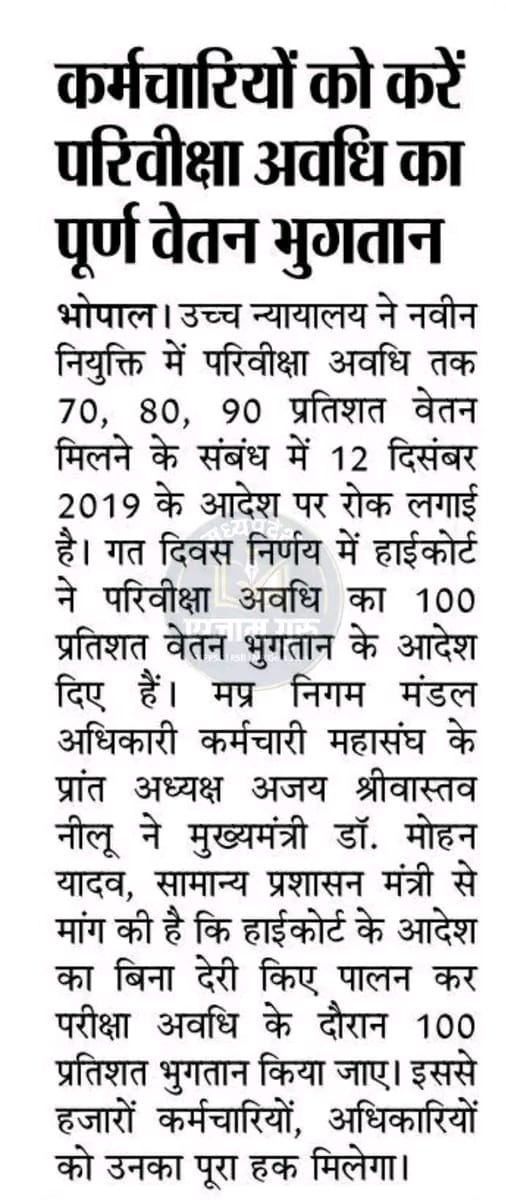 कर्मचारियों को करें परिवीक्षा अवधि का पूर्ण वेतन भुगतान

भोपाल। उच्च न्यायालय ने नवीन नियुक्ति में परिवीक्षा अवधि तक 70, 80, 90 प्रतिशत वेतन मिलने के संबंध में 12 दिसंबर 2019 के आदेश पर रोक लगाई है। गत दिवस निर्णय में हाईकोर्ट ने परिवीक्षा अवधि का 100 प्रतिशत वेतन भुगतान के आदेश दिए हैं। मप्र निगम मंडल अधिकारी कर्मचारी महासंघ के प्रांत अध्यक्ष अजय श्रीवास्तव नीलू ने मुख्यमंत्री डॉ. मोहन यादव, सामान्य प्रशासन मंत्री से मांग की है कि हाईकोर्ट के आदेश का बिना देरी किए पालन कर परीक्षा अवधि के दौरान 100 प्रतिशत भुगतान किया जाए। इससे हजारों कर्मचारियों, अधिकारियों को उनका पूरा हक मिलेगा।